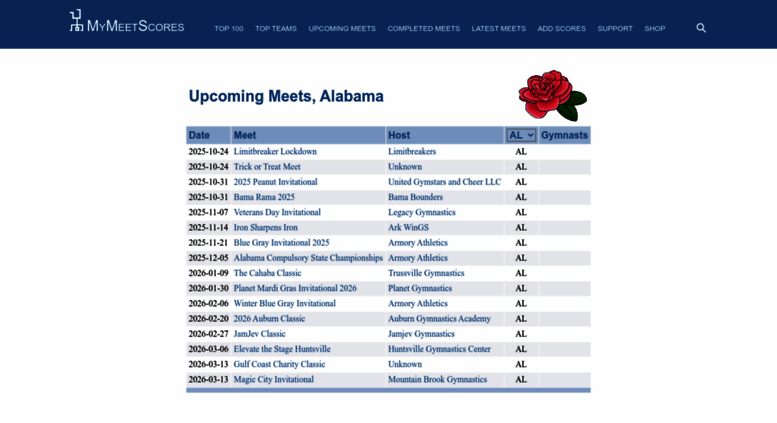 MyMeetScores

TOP 100 TOP TEAMS UPCOMING MEETS COMPLETED MEETS LATEST MEETS ADD SCORES SUPPORT SHOP

Upcoming Meets, Alabama

| Date | Meet | Host | AL | Gymnasts |
|---|---|---|---|---|
| 2025-10-24 | Limitbreaker Lockdown | Limitbreakers | AL | |
| 2025-10-24 | Trick or Treat Meet | Unknown | AL | |
| 2025-10-31 | 2025 Peanut Invitational | United Gymstars and Cheer LLC | AL | |
| 2025-10-31 | Bama Rama 2025 | Bama Bounders | AL | |
| 2025-11-07 | Veterans Day Invitational | Legacy Gymnastics | AL | |
| 2025-11-14 | Iron Sharpens Iron | Ark WinGS | AL | |
| 2025-11-21 | Blue Gray Invitational 2025 | Armory Athletics | AL | |
| 2025-12-05 | Alabama Compulsory State Championships | Armory Athletics | AL | |
| 2026-01-09 | The Cahaba Classic | Trussville Gymnastics | AL | |
| 2026-01-30 | Planet Mardi Gras Invitational 2026 | Planet Gymnastics | AL | |
| 2026-02-06 | Winter Blue Gray Invitational | Armory Athletics | AL | |
| 2026-02-20 | 2026 Auburn Classic | Auburn Gymnastics Academy | AL | |
| 2026-02-27 | JamJev Classic | Jamjev Gymnastics | AL | |
| 2026-03-06 | Elevate the Stage Huntsville | Huntsville Gymnastics Center | AL | |
| 2026-03-13 | Gulf Coast Charity Classic | Unknown | AL | |
| 2026-03-13 | Magic City Invitational | Mountain Brook Gymnastics | AL | |